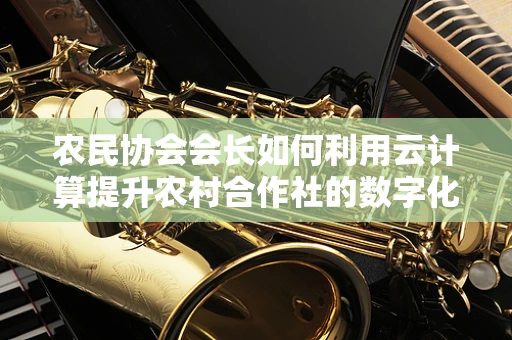 农民协会会长如何利用云计算提升农村合作社的数字化